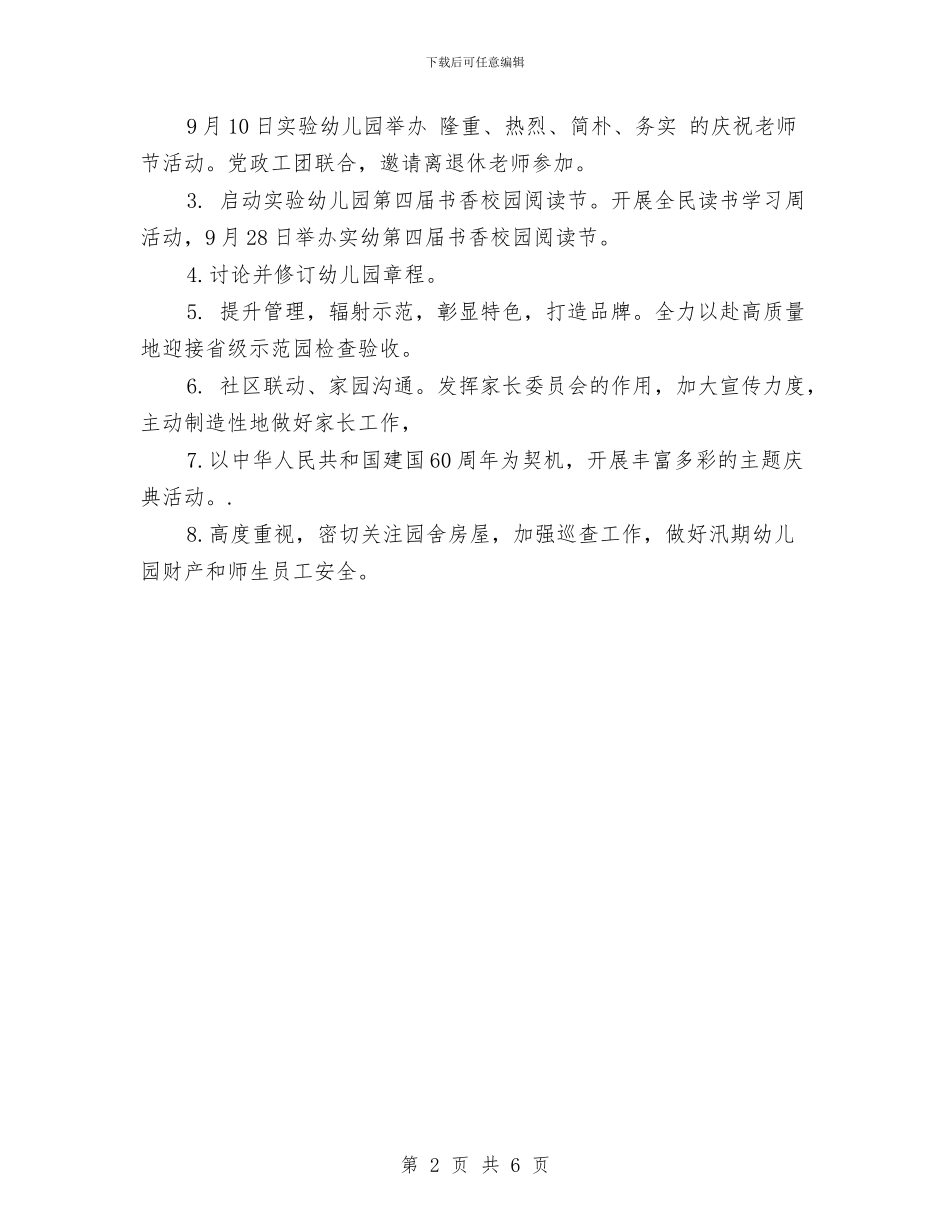 下载后可任意编辑

9月10日实验幼儿园举办 隆重、热烈、简朴、务实 的庆祝老师节活动。党政工团联合，邀请离退休老师参加。

3. 启动实验幼儿园第四届书香校园阅读节。开展全民读书学习周活动，9月28日举办实幼第四届书香校园阅读节。

4.讨论并修订幼儿园章程。

5. 提升管理，辐射示范，彰显特色，打造品牌。全力以赴高质量地迎接省级示范园检查验收。

6. 社区联动、家园沟通。发挥家长委员会的作用，加大宣传力度，主动制造性地做好家长工作，

7.以中华人民共和国建国60周年为契机，开展丰富多彩的主题庆典活动。.

8.高度重视，密切关注园舍房屋，加强巡查工作，做好汛期幼儿园财产和师生员工安全。

第 2 页 共 6 页